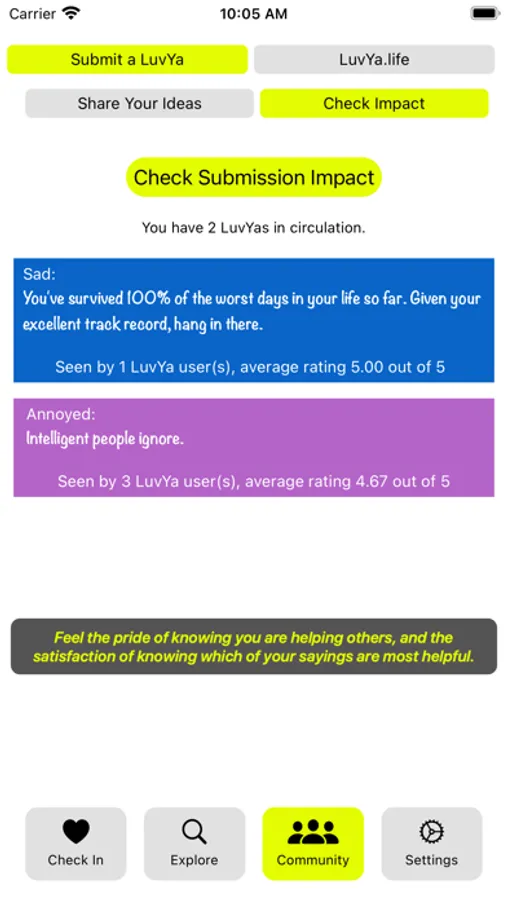 Carrier 10:05 AM

Submit a LuvYa
LuvYa.life
Share Your Ideas
Check Impact

Check Submission Impact

You have 2 LuvYas in circulation.

Sad:
You've survived 100% of the worst days in your life so far. Given your excellent track record, hang in there.

Seen by 1 LuvYa user(s), average rating 5.00 out of 5

Annoyed:
Intelligent people ignore.

Seen by 3 LuvYa user(s), average rating 4.67 out of 5

Feel the pride of knowing you are helping others, and the satisfaction of knowing which of your sayings are most helpful.

Check In
Explore
Community
Settings